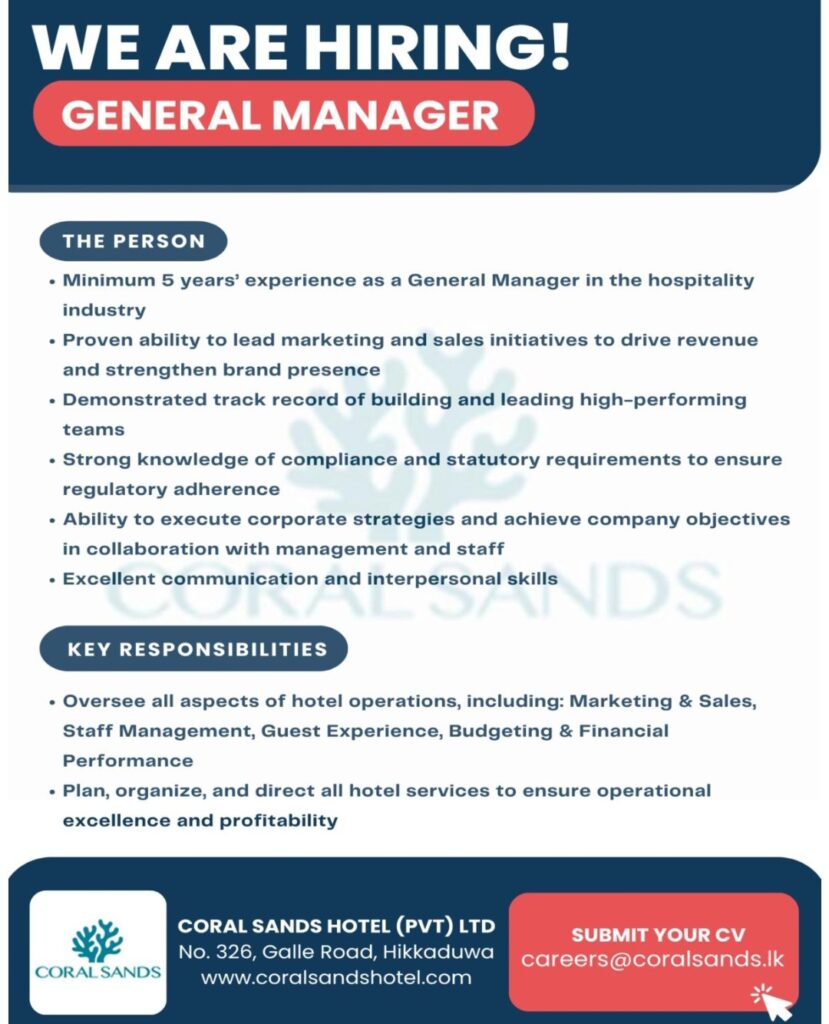 WE ARE HIRING!
GENERAL MANAGER

THE PERSON

• Minimum 5 years' experience as a General Manager in the hospitality industry
• Proven ability to lead marketing and sales initiatives to drive revenue and strengthen brand presence
• Demonstrated track record of building and leading high-performing teams
• Strong knowledge of compliance and statutory requirements to ensure regulatory adherence
• Ability to execute corporate strategies and achieve company objectives in collaboration with management and staff
• Excellent communication and interpersonal skills

CORAL SANDS

KEY RESPONSIBILITIES

• Oversee all aspects of hotel operations, including: Marketing & Sales, Staff Management, Guest Experience, Budgeting & Financial Performance
• Plan, organize, and direct all hotel services to ensure operational excellence and profitability

CORAL SANDS

CORAL SANDS HOTEL (PVT) LTD
No. 326, Galle Road, Hikkaduwa
www.coralsandshotel.com

SUBMIT YOUR CV
careers@coralsands.lk